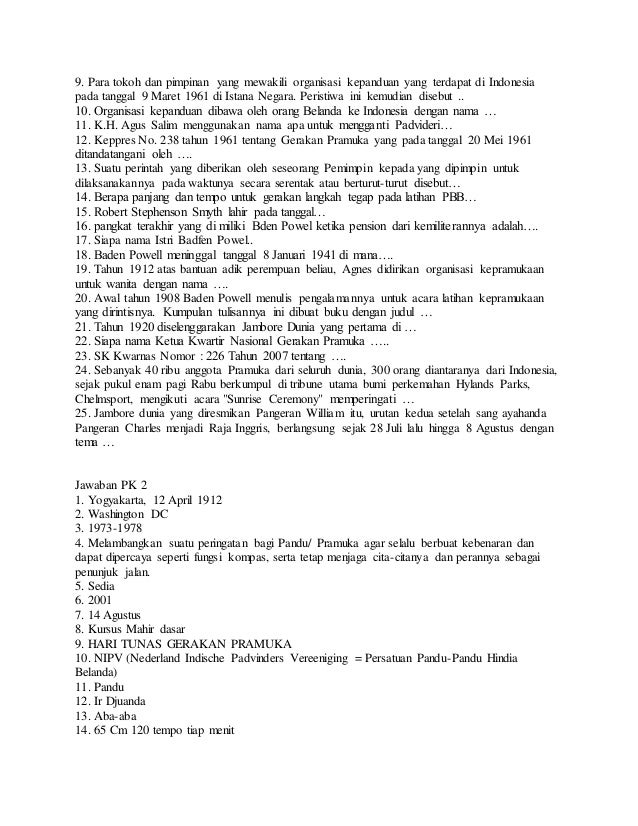 9. Para tokoh dan pimpinan yang mewakili organisasi kepanduan yang terdapat di Indonesia pada tanggal 9 Maret 1961 di Istana Negara. Peristiwa ini kemudian disebut ..
10. Organisasi kepanduan dibawa oleh orang Belanda ke Indonesia dengan nama …
11. K.H. Agus Salim menggunakan nama apa untuk mengganti Padvideri…
12. Keppres No. 238 tahun 1961 tentang Gerakan Pramuka yang pada tanggal 20 Mei 1961 ditandatangani oleh ….
13. Suatu perintah yang diberikan oleh seseorang Pemimpin kepada yang dipimpin untuk dilaksanakannya pada waktunya secara serentak atau berturut-turut disebut…
14. Berapa panjang dan tempo untuk gerakan langkah tegap pada latihan PBB…
15. Robert Stephenson Smyth lahir pada tanggal…
16. pangkat terakhir yang di miliki Bden Powel ketika pension dari kemiliterannya adalah….
17. Siapa nama Istri Badfen Powel..
18. Baden Powell meninggal tanggal 8 Januari 1941 di mana….
19. Tahun 1912 atas bantuan adik perempuan beliau, Agnes didirikan organisasi kepramukaan untuk wanita dengan nama ….
20. Awal tahun 1908 Baden Powell menulis pengalamannya untuk acara latihan kepramukaan yang dirintisnya. Kumpulan tulisannya ini dibuat buku dengan judul …
21. Tahun 1920 diselenggarakan Jambore Dunia yang pertama di …
22. Siapa nama Ketua Kwartir Nasional Gerakan Pramuka …..
23. SK Kwarnas Nomor : 226 Tahun 2007 tentang ….
24. Sebanyak 40 ribu anggota Pramuka dari seluruh dunia, 300 orang diantaranya dari Indonesia, sejak pukul enam pagi Rabu berkumpul di tribune utama bumi perkemahan Hylands Parks, Chelmsport, mengikuti acara "Sunrise Ceremony" memperingati …
25. Jambore dunia yang diresmikan Pangeran William itu, urutan kedua setelah sang ayahanda Pangeran Charles menjadi Raja Inggris, berlangsung sejak 28 Juli lalu hingga 8 Agustus dengan tema …

Jawaban PK 2
1. Yogyakarta, 12 April 1912
2. Washington DC
3. 1973-1978
4. Melambangkan suatu peringatan bagi Pandu/ Pramuka agar selalu berbuat kebenaran dan dapat dipercaya seperti fungsi kompas, serta tetap menjaga cita-citanya dan perannya sebagai penunjuk jalan.
5. Sedia
6. 2001
7. 14 Agustus
8. Kursus Mahir dasar
9. HARI TUNAS GERAKAN PRAMUKA
10. NIPV (Nederland Indische Padvinders Vereeniging = Persatuan Pandu-Pandu Hindia Belanda)
11. Pandu
12. Ir Djuanda
13. Aba-aba
14. 65 Cm 120 tempo tiap menit